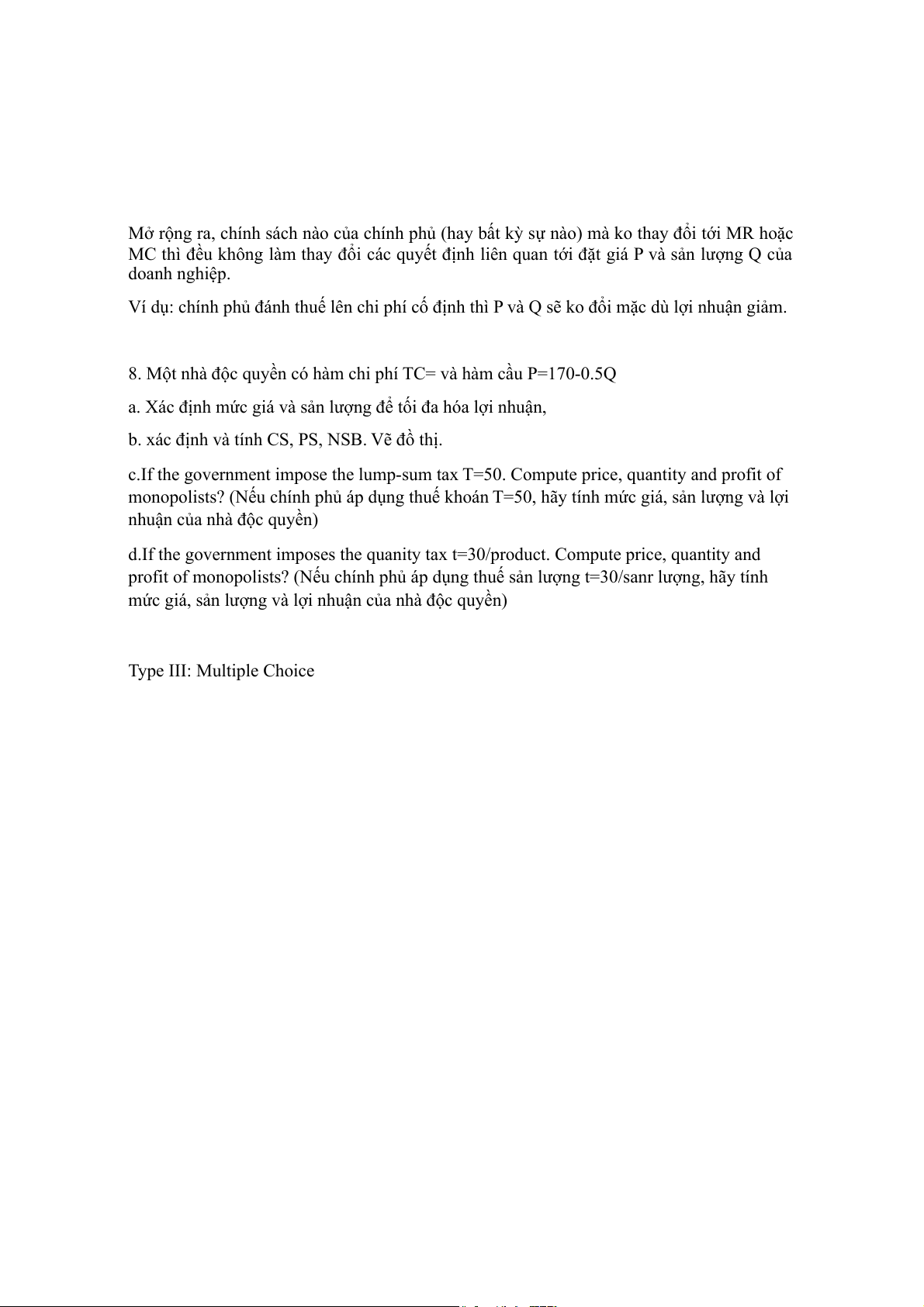 Mở rộng ra, chính sách nào của chính phủ (hay bất kỳ sự nào) mà ko thay đổi tới MR hoặc MC thì đều không làm thay đổi các quyết định liên quan tới đặt giá P và sản lượng Q của doanh nghiệp.

Ví dụ: chính phủ đánh thuế lên chi phí cố định thì P và Q sẽ ko đổi mặc dù lợi nhuận giảm.

8. Một nhà độc quyền có hàm chi phí TC= và hàm cầu P=170-0.5Q

a. Xác định mức giá và sản lượng để tối đa hóa lợi nhuận,

b. xác định và tính CS, PS, NSB. Vẽ đồ thị.

c.If the government impose the lump-sum tax T=50. Compute price, quantity and profit of monopolists? (Nếu chính phủ áp dụng thuế khoán T=50, hãy tính mức giá, sản lượng và lợi nhuận của nhà độc quyền)

d.If the government imposes the quanity tax t=30/product. Compute price, quantity and profit of monopolists? (Nếu chính phủ áp dụng thuế sản lượng t=30/sanr lượng, hãy tính mức giá, sản lượng và lợi nhuận của nhà độc quyền)

Type III: Multiple Choice